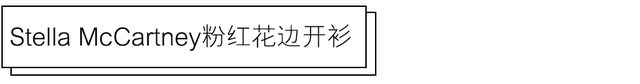 Stella McCartney粉红花边开衫